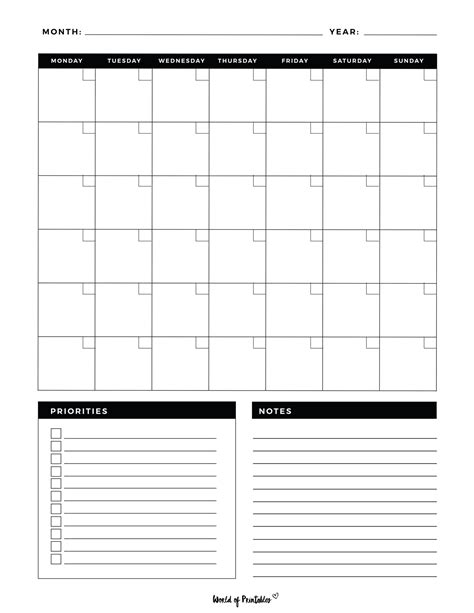 MONTH: YEAR:

| MONDAY | TUESDAY | WEDNESDAY | THURSDAY | FRIDAY | SATURDAY | SUNDAY |
|---|---|---|---|---|---|---|
| | | | | | | |
| | | | | | | |
| | | | | | | |
| | | | | | | |
| | | | | | | |
| | | | | | | |

PRIORITIES

NOTES

World of Printables